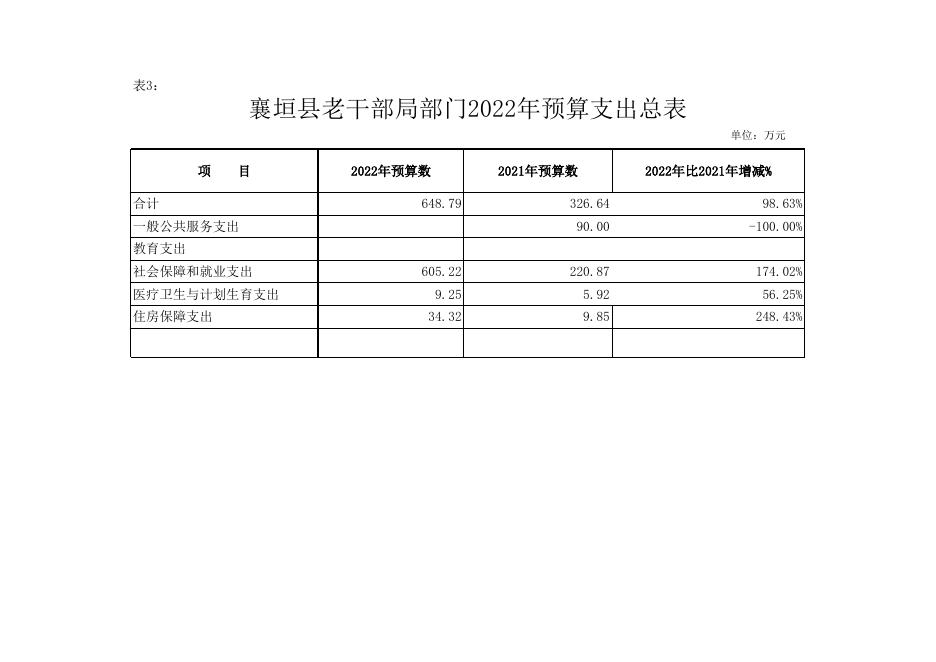 表3：

襄垣县老干部局部门2022年预算支出总表

单位：万元

| 项　　目 | 2022年预算数 | 2021年预算数 | 2022年比2021年增减% |
|---|---|---|---|
| 合计 | 648.79 | 326.64 | 98.63% |
| 一般公共服务支出 | | 90.00 | -100.00% |
| 教育支出 | | | |
| 社会保障和就业支出 | 605.22 | 220.87 | 174.02% |
| 医疗卫生与计划生育支出 | 9.25 | 5.92 | 56.25% |
| 住房保障支出 | 34.32 | 9.85 | 248.43% |
| | | | |